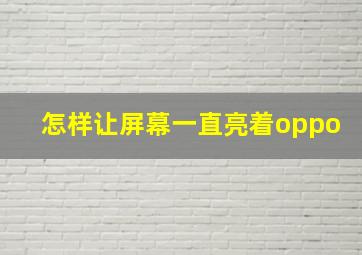 怎样让屏幕一直亮着oppo